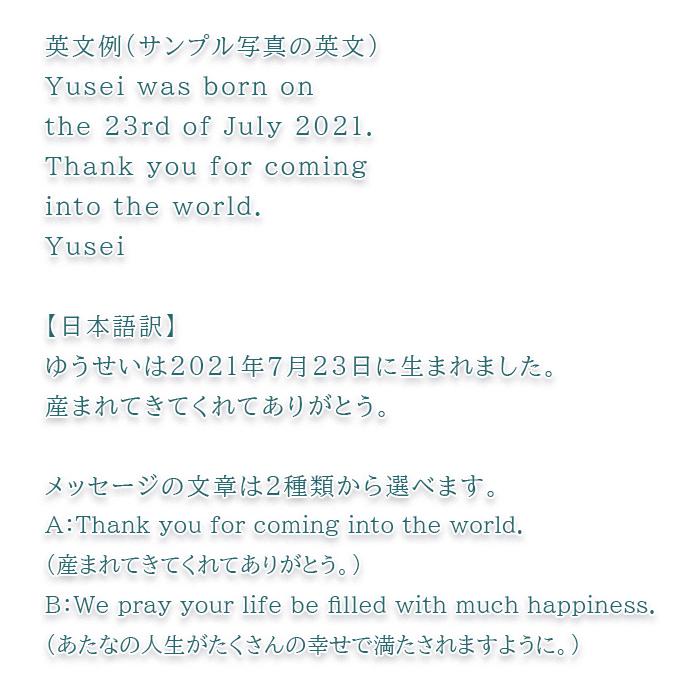 英文例(サンプル写真の英文)
Yusei was born on
the 23rd of July 2021.
Thank you for coming
into the world.
Yusei

【日本語訳】
ゆうせいは2021年7月23日に生まれました。
産まれてきてくれてありがとう。

メッセージの文章は2種類から選べます。
A:Thank you for coming into the world.
(産まれてきてくれてありがとう。)
B:We pray your life be filled with much happiness.
(あたなの人生がたくさんの幸せで満たされますように。)